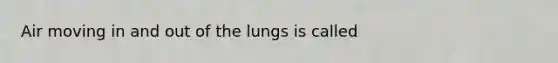 Air moving in and out of the lungs is called